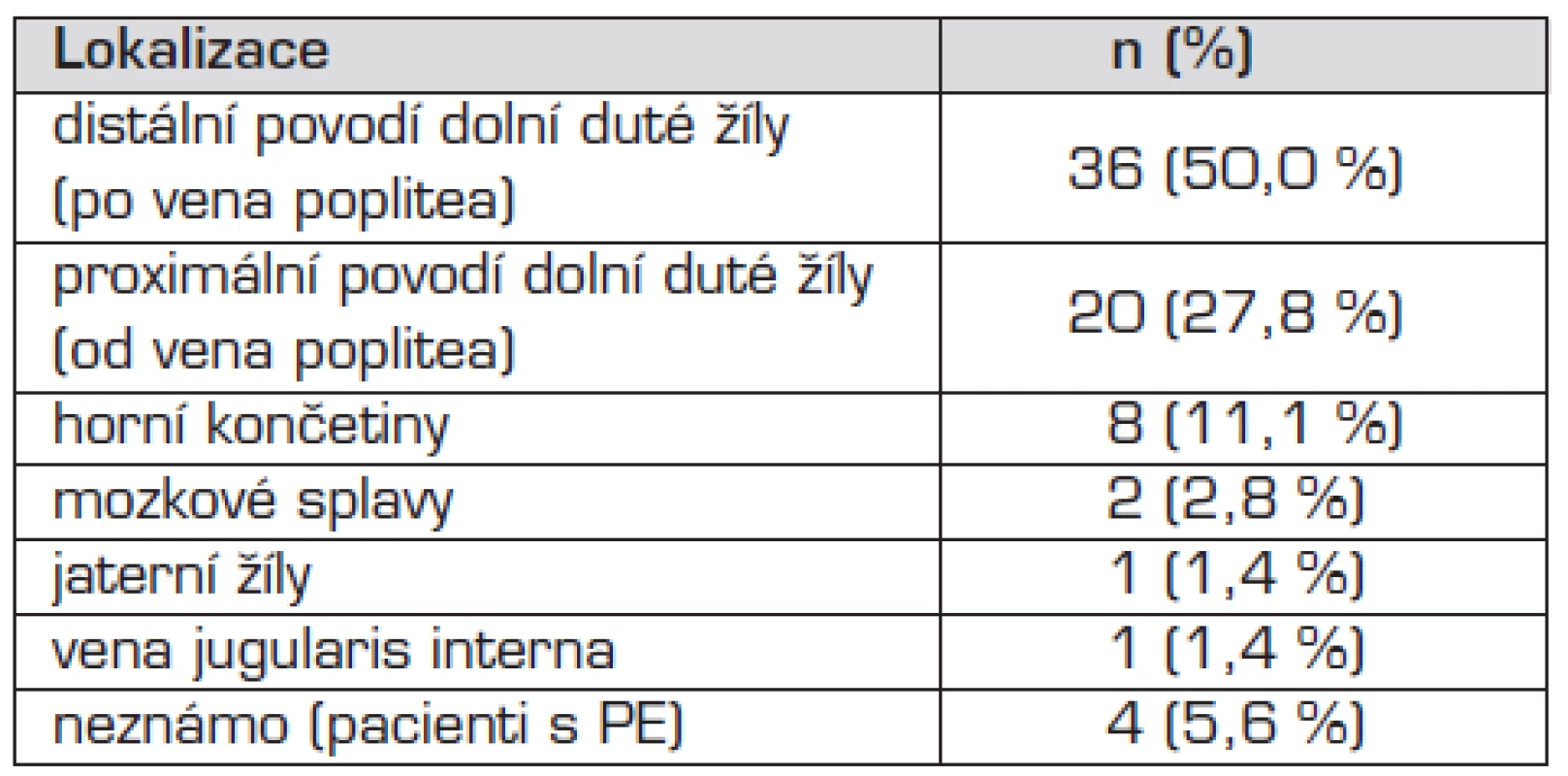 | Lokalizace | n (%) |
|---|---|
| distální povodí dolní duté žíly (po vena poplitea) | 36 (50,0 %) |
| proximální povodí dolní duté žíly (od vena poplitea) | 20 (27,8 %) |
| horní končetiny | 8 (11,1 %) |
| mozkové splavy | 2 (2,8 %) |
| jaterní žíly | 1 (1,4 %) |
| vena jugularis interna | 1 (1,4 %) |
| neznámo (pacienti s PE) | 4 (5,6 %) |